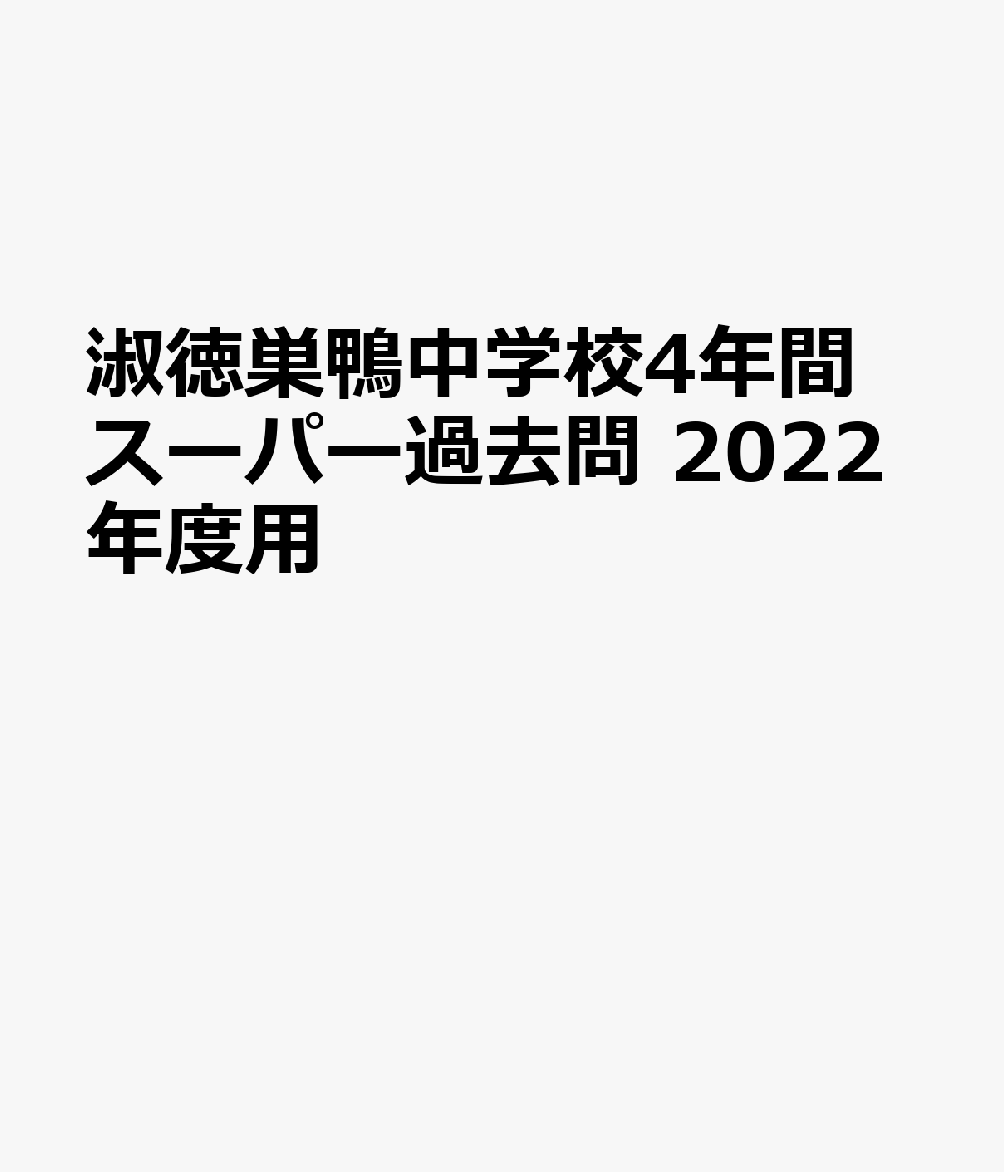 淑徳巣鴨中学校4年間スーパー過去問 2022年度用